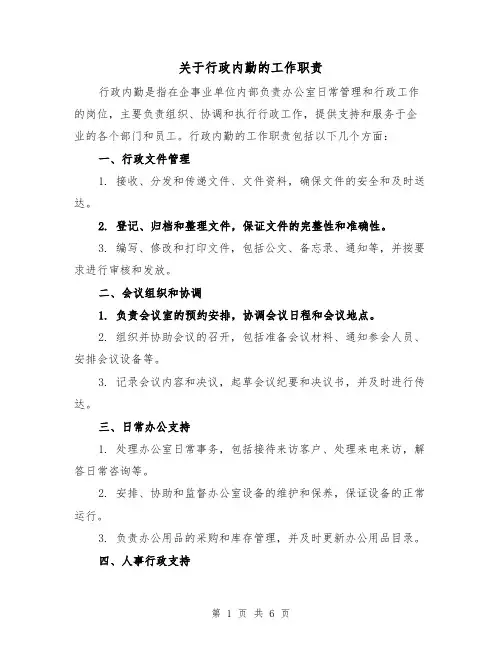 关于行政内勤的工作职责

行政内勤是指在企事业单位内部负责办公室日常管理和行政工作的岗位，主要负责组织、协调和执行行政工作，提供支持和服务于企业的各个部门和员工。行政内勤的工作职责包括以下几个方面：

一、行政文件管理

1. 接收、分发和传递文件、文件资料，确保文件的安全和及时送达。

2. 登记、归档和整理文件，保证文件的完整性和准确性。

3. 编写、修改和打印文件，包括公文、备忘录、通知等，并按要求进行审核和发放。

二、会议组织和协调

1. 负责会议室的预约安排，协调会议日程和会议地点。

2. 组织并协助会议的召开，包括准备会议材料、通知参会人员、安排会议设备等。

3. 记录会议内容和决议，起草会议纪要和决议书，并及时进行传达。

三、日常办公支持

1. 处理办公室日常事务，包括接待来访客户、处理来电来访，解答日常咨询等。

2. 安排、协助和监督办公室设备的维护和保养，保证设备的正常运行。

3. 负责办公用品的采购和库存管理，并及时更新办公用品目录。

四、人事行政支持

第 1 页 共 6 页